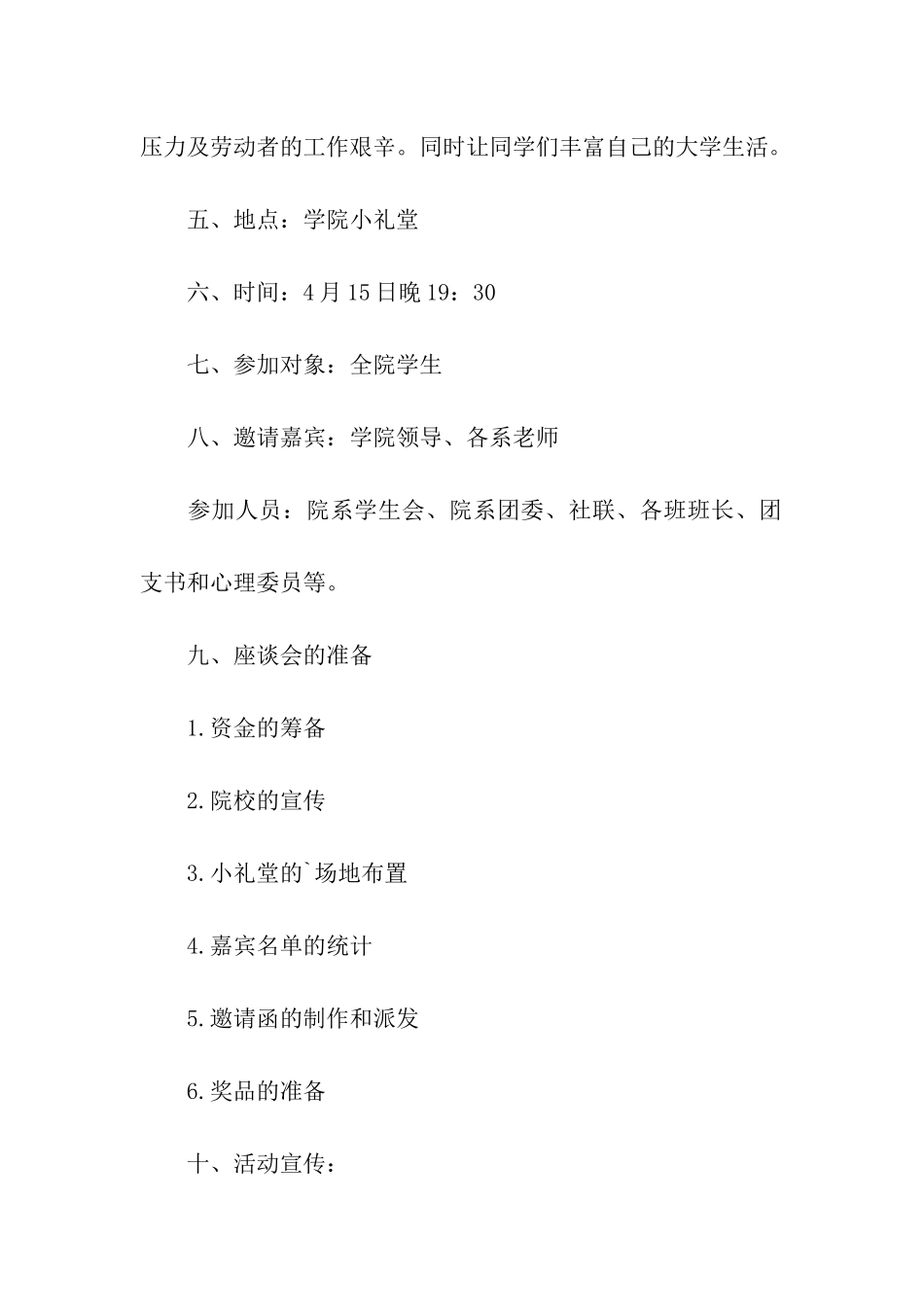 压力及劳动者的工作艰辛。同时让同学们丰富自己的大学生活。

五、地点：学院小礼堂

六、时间：4月15日晚19：30

七、参加对象：全院学生

八、邀请嘉宾：学院领导、各系老师

参加人员：院系学生会、院系团委、社联、各班班长、团支书和心理委员等。

九、座谈会的准备

1.资金的筹备

2.院校的宣传

3.小礼堂的`场地布置

4.嘉宾名单的统计

5.邀请函的制作和派发

6.奖品的准备

十、活动宣传：